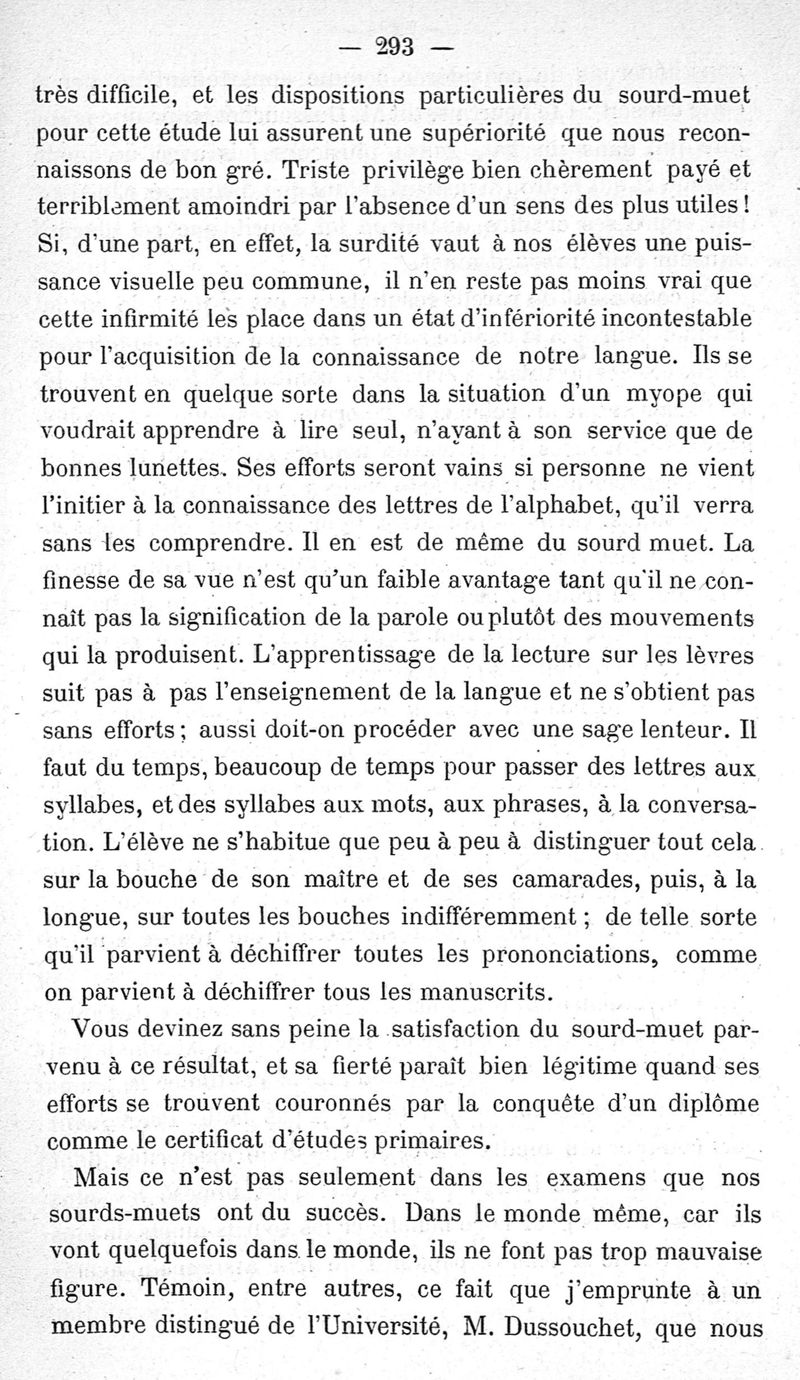 — 293 —

très difficile, et les dispositions particulières du sourd-muet pour cette étude lui assurent une supériorité que nous reconnaissons de bon gré. Triste privilège bien chèrement payé et terriblement amoindri par l'absence d'un sens des plus utiles ! Si, d'une part, en effet, la surdité vaut à nos élèves une puissance visuelle peu commune, il n'en reste pas moins vrai que cette infirmité les place dans un état d'infériorité incontestable pour l'acquisition de la connaissance de notre langue. Ils se trouvent en quelque sorte dans la situation d'un myope qui voudrait apprendre à lire seul, n'ayant à son service que de bonnes lunettes. Ses efforts seront vains si personne ne vient l'initier à la connaissance des lettres de l'alphabet, qu'il verra sans les comprendre. Il en est de même du sourd muet. La finesse de sa vue n'est qu'un faible avantage tant qu'il ne connaît pas la signification de la parole ou plutôt des mouvements qui la produisent. L'apprentissage de la lecture sur les lèvres suit pas à pas l'enseignement de la langue et ne s'obtient pas sans efforts ; aussi doit-on procéder avec une sage lenteur. Il faut du temps, beaucoup de temps pour passer des lettres aux syllabes, et des syllabes aux mots, aux phrases, à la conversation. L'élève ne s'habitue que peu à peu à distinguer tout cela sur la bouche de son maître et de ses camarades, puis, à la longue, sur toutes les bouches indifféremment ; de telle sorte qu'il parvient à déchiffrer toutes les prononciations, comme on parvient à déchiffrer tous les manuscrits.

Vous devinez sans peine la satisfaction du sourd-muet parvenu à ce résultat, et sa fierté paraît bien légitime quand ses efforts se trouvent couronnés par la conquête d'un diplôme comme le certificat d'études primaires.

Mais ce n'est pas seulement dans les examens que nos sourds-muets ont du succès. Dans le monde même, car ils vont quelquefois dans le monde, ils ne font pas trop mauvaise figure. Témoin, entre autres, ce fait que j'emprunte à un membre distingué de l'Université, M. Dussouchet, que nous